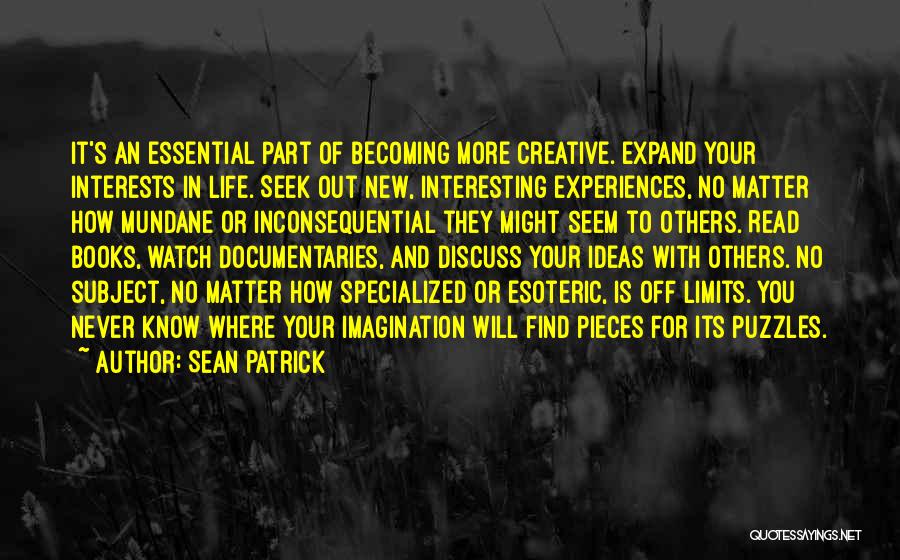 IT'S AN ESSENTIAL PART OF BECOMING MORE CREATIVE. EXPAND YOUR INTERESTS IN LIFE. SEEK OUT NEW, INTERESTING EXPERIENCES, NO MATTER HOW MUNDANE OR INCONSEQUENTIAL THEY MIGHT SEEM TO OTHERS. READ BOOKS, WATCH DOCUMENTARIES, AND DISCUSS YOUR IDEAS WITH OTHERS. NO SUBJECT, NO MATTER HOW SPECIALIZED OR ESOTERIC, IS OFF LIMITS. YOU NEVER KNOW WHERE YOUR IMAGINATION WILL FIND PIECES FOR ITS PUZZLES.

~ AUTHOR: SEAN PATRICK

QUOTESSAYINGS.NET